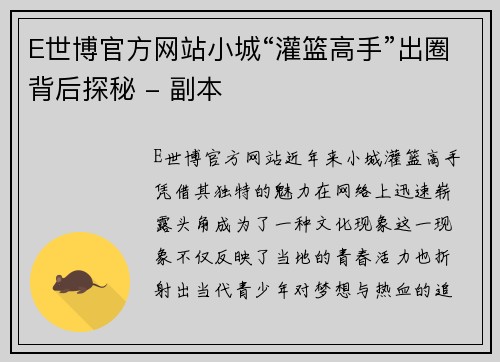 E世博官方网站小城“灌篮高手”出圈背后探秘 – 副本

E世博官方网站近年来小城灌篮高手凭借其独特的魅力在网络上迅速崭露头角成为了一种文化现象这一现象不仅反映了当地的青春活力也折射出当代青少年对梦想与热血的追